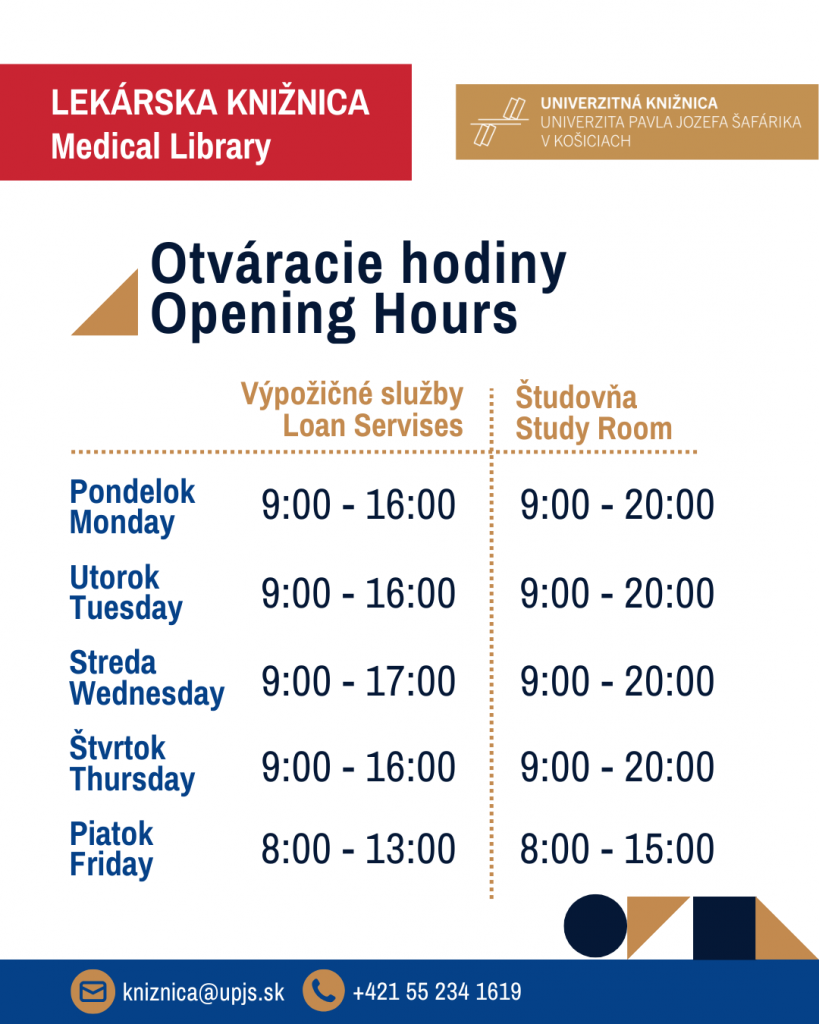 LEKÁRSKA KNIŽNICA
Medical Library

UNIVERZITNÁ KNIŽNICA
UNIVERZITA PAVLA JOZEFA ŠAFÁRIKA V KOŠICIACH

Otváracie hodiny
Opening Hours

| | Výpožičné služby Loan Servises | Študovňa Study Room |
|---|---|---|
| Pondelok Monday | 9:00 - 16:00 | 9:00 - 20:00 |
| Utorok Tuesday | 9:00 - 16:00 | 9:00 - 20:00 |
| Streda Wednesday | 9:00 - 17:00 | 9:00 - 20:00 |
| Štvrtok Thursday | 9:00 - 16:00 | 9:00 - 20:00 |
| Piatok Friday | 8:00 - 13:00 | 8:00 - 15:00 |

kniznica@upjs.sk
+421 55 234 1619